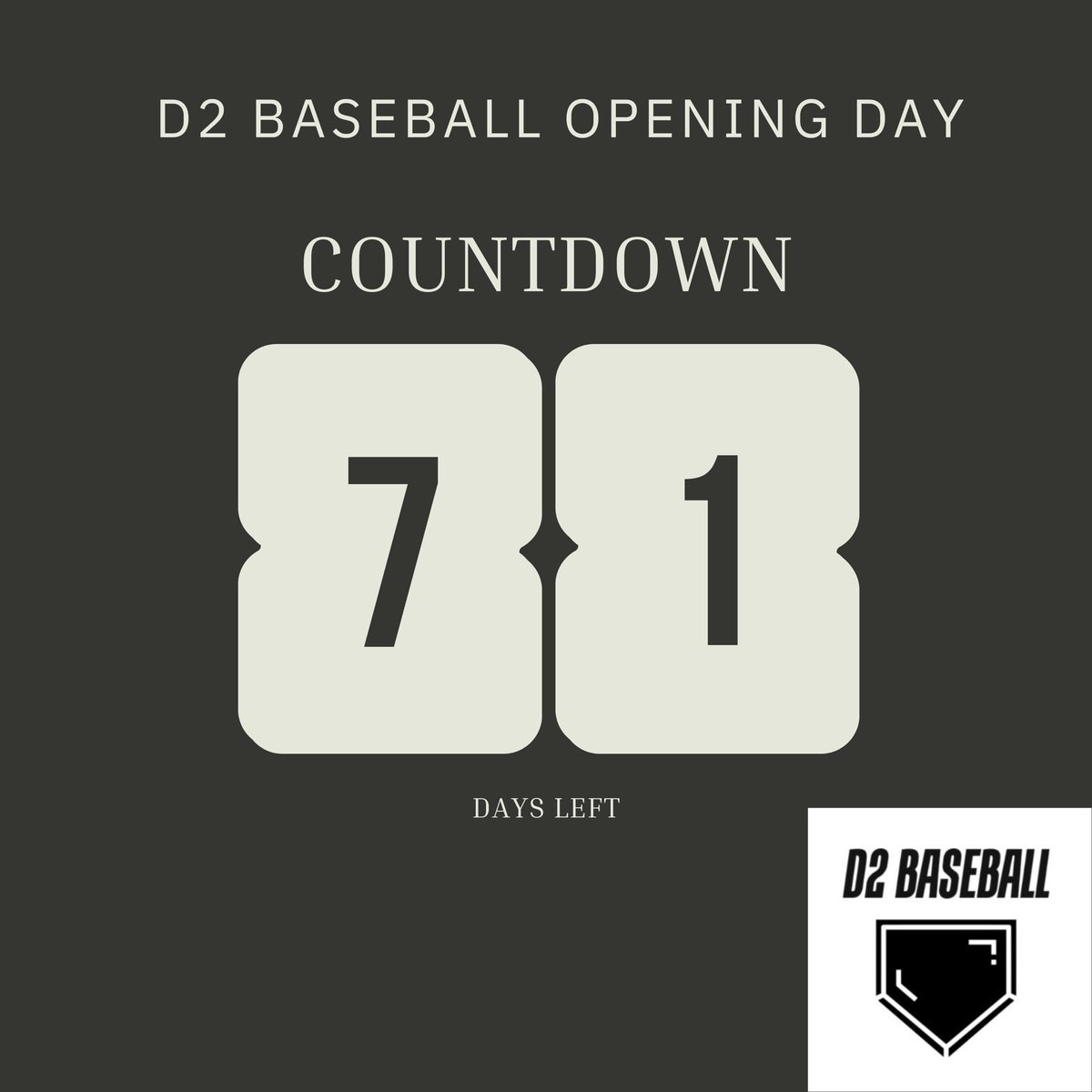 D2 BASEBALL OPENING DAY

COUNTDOWN

7 1

DAYS LEFT

D2 BASEBALL